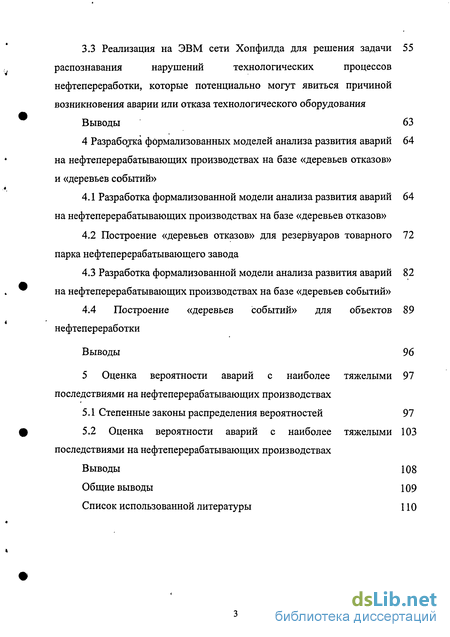 3.3 Реализация на ЭВМ сети Хопфилда для решения задачи распознавания нарушений технологических процессов нефтепереработки, которые потенциально могут явиться причиной возникновения аварии или отказа технологического оборудования 55

Выводы 63

4 Разработка формализованных моделей анализа развития аварий на нефтеперерабатывающих производствах на базе «деревьев отказов» и «деревьев событий» 64

4.1 Разработка формализованной модели анализа развития аварий на нефтеперерабатывающих производствах на базе «деревьев отказов» 64

4.2 Построение «деревьев отказов» для резервуаров товарного парка нефтеперерабатывающего завода 72

4.3 Разработка формализованной модели анализа развития аварий на нефтеперерабатывающих производствах на базе «деревьев событий» 82

4.4 Построение «деревьев событий» для объектов нефтепереработки 89

Выводы 96

5 Оценка вероятности аварий с наиболее тяжелыми последствиями на нефтеперерабатывающих производствах 97

5.1 Степенные законы распределения вероятностей 97

5.2 Оценка вероятности аварий с наиболее тяжелыми последствиями на нефтеперерабатывающих производствах 103

Выводы 108

Общие выводы 109

Список использованной литературы 110

3

dsLib.net
библиотека диссертаций